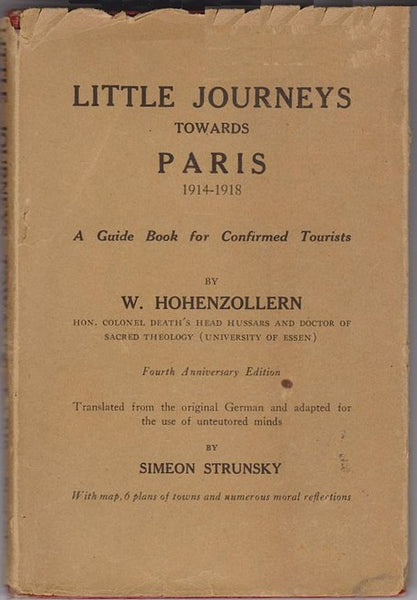 LITTLE JOURNEYS
TOWARDS
PARIS
1914-1918

A Guide Book for Confirmed Tourists

BY

W. HOHENZOLLERN

HON. COLONEL DEATH'S HEAD HUSSARS AND DOCTOR OF SACRED THEOLOGY (UNIVERSITY OF ESSEN)

Fourth Anniversary Edition

Translated from the original German and adapted for the use of unteutored minds

BY

SIMEON STRUNSKY

With map, 6 plans of towns and numerous moral reflections